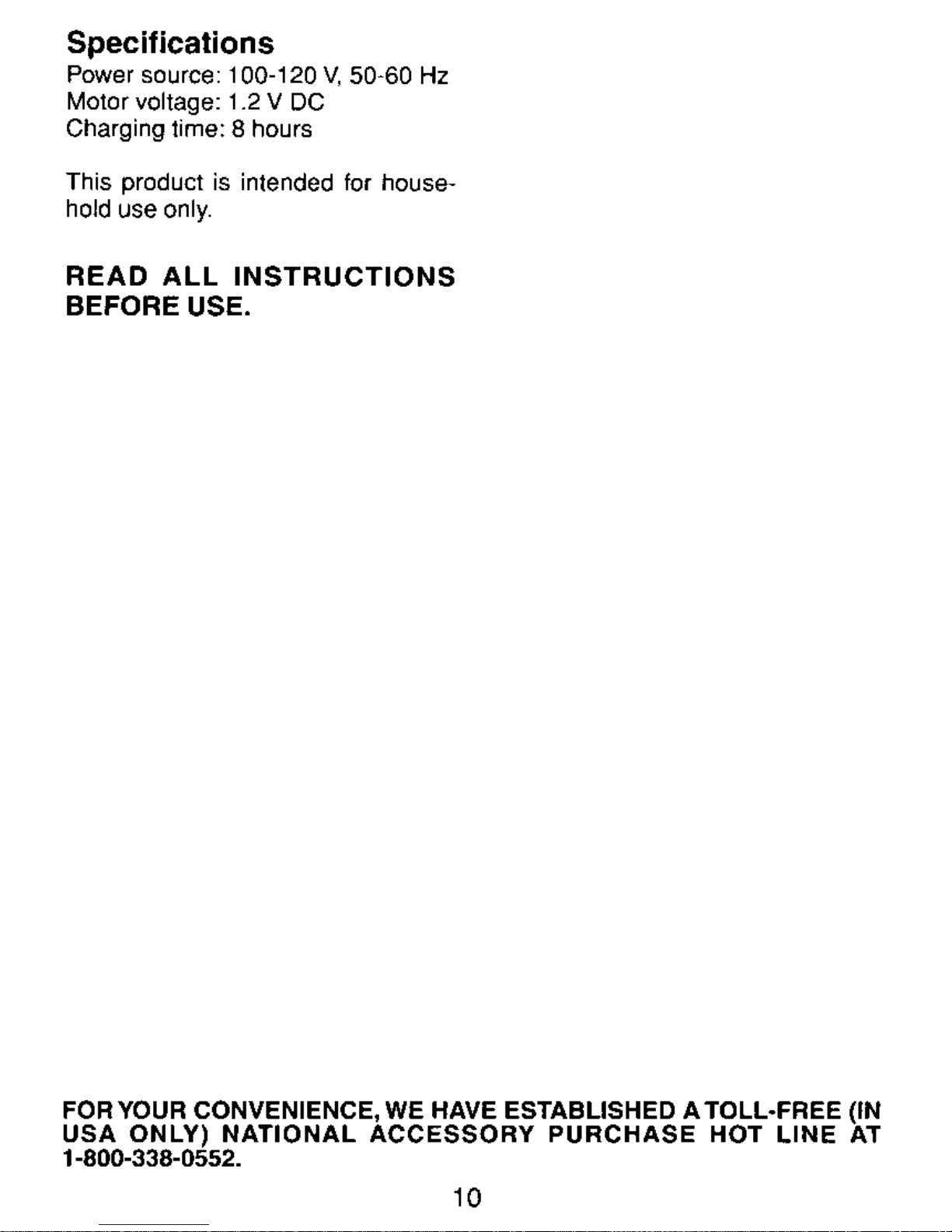 Specifications
Power source: 100-120 V, 50-60 Hz
Motor voltage: 1.2 V DC
Charging time: 8 hours

This product is intended for household use only.

READ ALL INSTRUCTIONS BEFORE USE.

FOR YOUR CONVENIENCE, WE HAVE ESTABLISHED A TOLL-FREE (IN USA ONLY) NATIONAL ACCESSORY PURCHASE HOT LINE AT 1-800-338-0552.

10